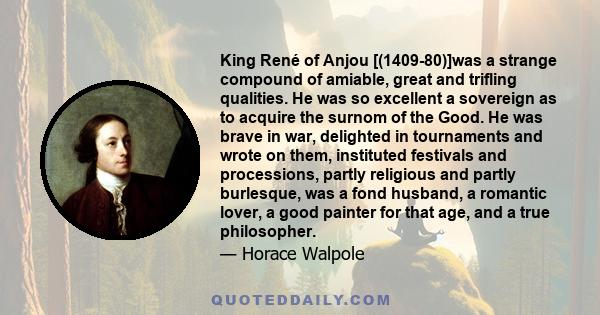 King René of Anjou [(1409-80)]was a strange compound of amiable, great and trifling qualities. He was so excellent a sovereign as to acquire the surnom of the Good. He was brave in war, delighted in tournaments and wrote on them, instituted festivals and processions, partly religious and partly burlesque, was a fond husband, a romantic lover, a good painter for that age, and a true philosopher.

— Horace Walpole

QUOTEDDAILY.COM